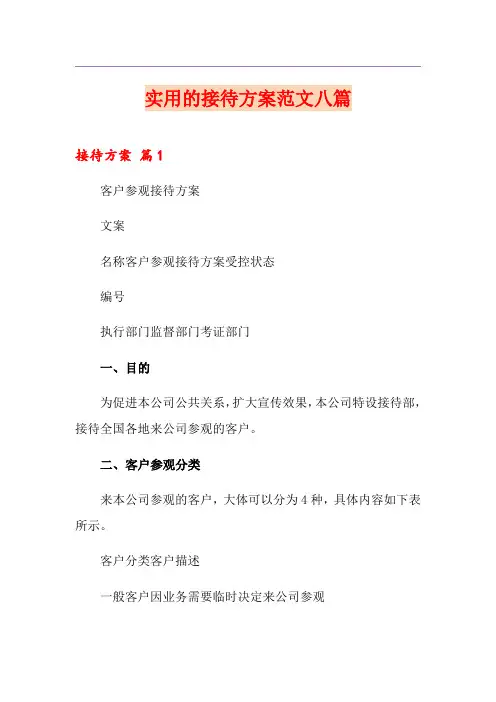 实用的接待方案范文八篇

接待方案 篇1

客户参观接待方案

文案

名称客户参观接待方案受控状态

编号

执行部门监督部门考证部门

一、目的

为促进本公司公共关系，扩大宣传效果，本公司特设接待部，接待全国各地来公司参观的客户。

二、客户参观分类

来本公司参观的客户，大体可以分为4种，具体内容如下表所示。

客户分类客户描述

一般客户因业务需要临时决定来公司参观